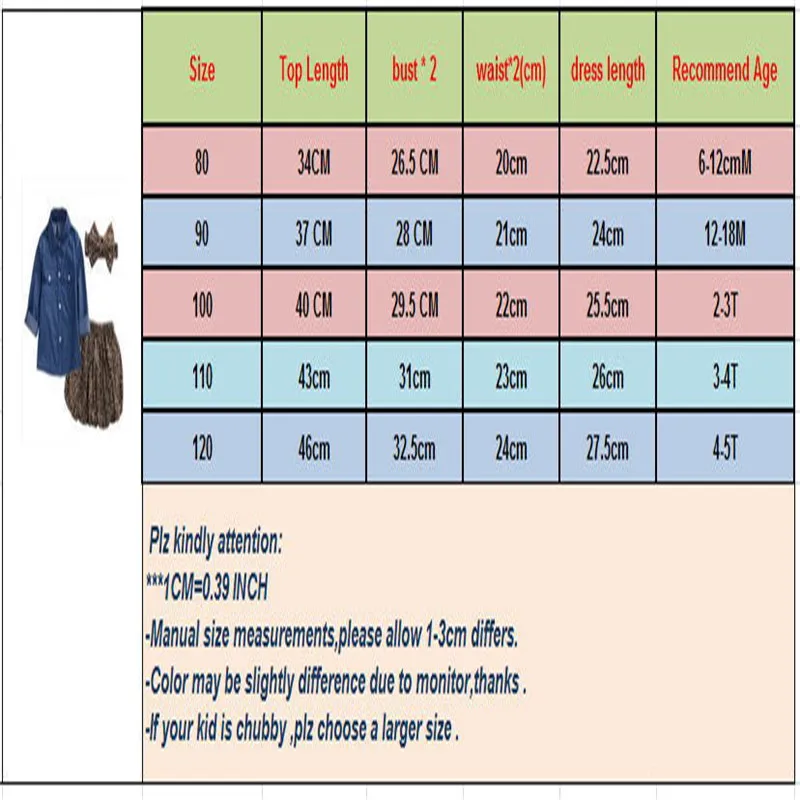 | Size | Top Length | bust * 2 | waist*2(cm) | dress length | Recommend Age |
|---|---|---|---|---|---|
| 80 | 34CM | 26.5 CM | 20cm | 22.5cm | 6-12cmM |
| 90 | 37 CM | 28 CM | 21cm | 24cm | 12-18M |
| 100 | 40 CM | 29.5 CM | 22cm | 25.5cm | 2-3T |
| 110 | 43cm | 31cm | 23cm | 26cm | 3-4T |
| 120 | 46cm | 32.5cm | 24cm | 27.5cm | 4-5T |

Plz kindly attention:
***1CM=0.39 INCH
-Manual size measurements,please allow 1-3cm differs.
-Color may be slightly difference due to monitor,thanks .
-If your kid is chubby ,plz choose a larger size .